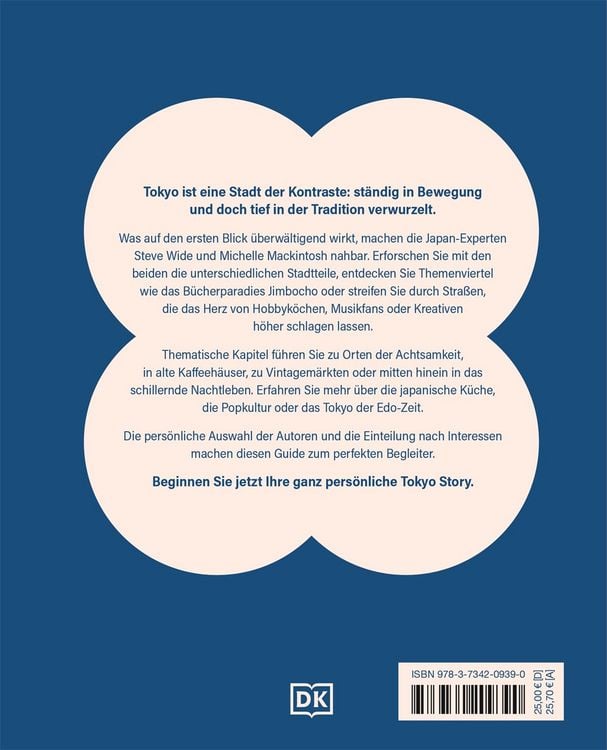 Tokyo ist eine Stadt der Kontraste: ständig in Bewegung und doch tief in der Tradition verwurzelt.

Was auf den ersten Blick überwältigend wirkt, machen die Japan-Experten Steve Wide und Michelle Mackintosh nahbar. Erforschen Sie mit den beiden die unterschiedlichen Stadtteile, entdecken Sie Themenviertel wie das Bücherparadies Jimbocho oder streifen Sie durch Straßen, die das Herz von Hobbyköchen, Musikfans oder Kreativen höher schlagen lassen.

Thematische Kapitel führen Sie zu Orten der Achtsamkeit, in alte Kaffeehäuser, zu Vintagemärkten oder mitten hinein in das schillernde Nachtleben. Erfahren Sie mehr über die japanische Küche, die Popkultur oder das Tokyo der Edo-Zeit.

Die persönliche Auswahl der Autoren und die Einteilung nach Interessen machen diesen Guide zum perfekten Begleiter.

Beginnen Sie jetzt Ihre ganz persönliche Tokyo Story.

DK

ISBN 978-3-7342-0939-0

25,00 € [D]
25,70 € [A]